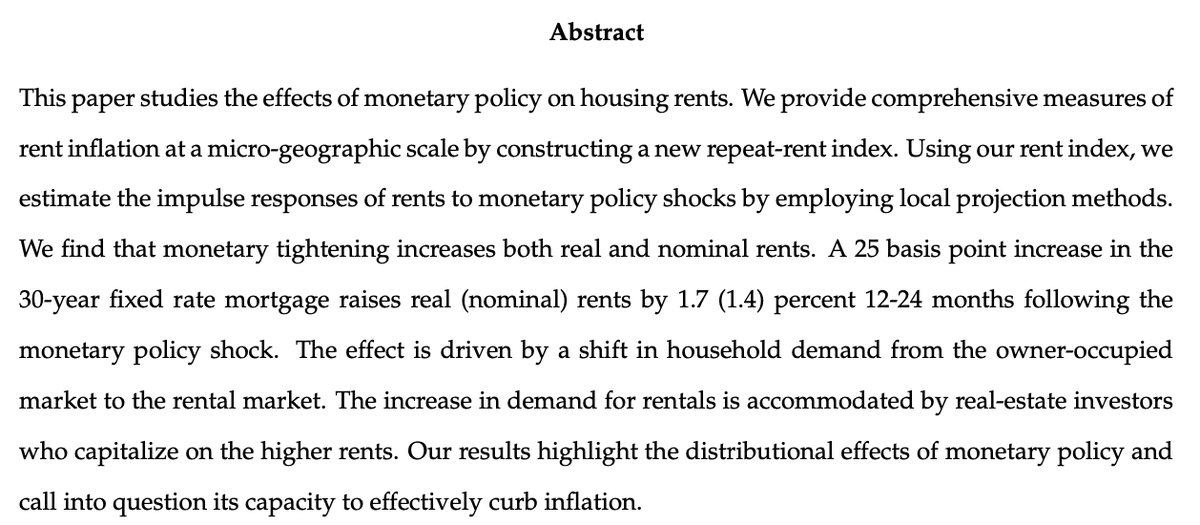 Abstract

This paper studies the effects of monetary policy on housing rents. We provide comprehensive measures of rent inflation at a micro-geographic scale by constructing a new repeat-rent index. Using our rent index, we estimate the impulse responses of rents to monetary policy shocks by employing local projection methods. We find that monetary tightening increases both real and nominal rents. A 25 basis point increase in the 30-year fixed rate mortgage raises real (nominal) rents by 1.7 (1.4) percent 12-24 months following the monetary policy shock. The effect is driven by a shift in household demand from the owner-occupied market to the rental market. The increase in demand for rentals is accommodated by real-estate investors who capitalize on the higher rents. Our results highlight the distributional effects of monetary policy and call into question its capacity to effectively curb inflation.